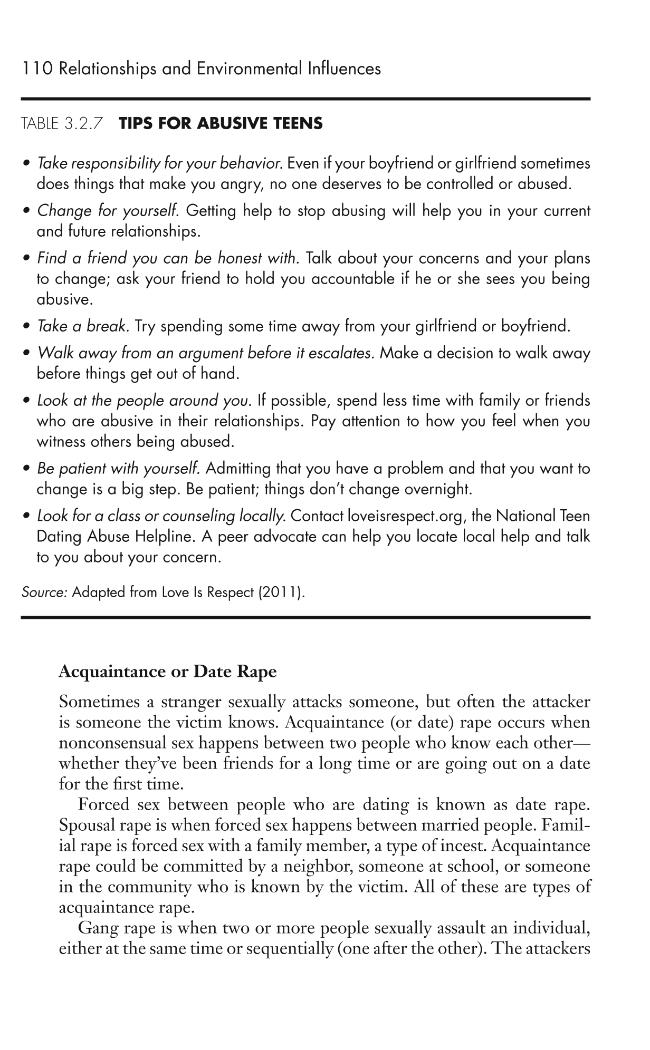 110 Relationships and Environmental Influences

TABLE 3.2.7 TIPS FOR ABUSIVE TEENS

• Take responsibility for your behavior. Even if your boyfriend or girlfriend sometimes does things that make you angry, no one deserves to be controlled or abused.
• Change for yourself. Getting help to stop abusing will help you in your current and future relationships.
• Find a friend you can be honest with. Talk about your concerns and your plans to change; ask your friend to hold you accountable if he or she sees you being abusive.
• Take a break. Try spending some time away from your girlfriend or boyfriend.
• Walk away from an argument before it escalates. Make a decision to walk away before things get out of hand.
• Look at the people around you. If possible, spend less time with family or friends who are abusive in their relationships. Pay attention to how you feel when you witness others being abused.
• Be patient with yourself. Admitting that you have a problem and that you want to change is a big step. Be patient; things don't change overnight.
• Look for a class or counseling locally. Contact loveisrespect.org, the National Teen Dating Abuse Helpline. A peer advocate can help you locate local help and talk to you about your concern.

Source: Adapted from Love Is Respect (2011).

Acquaintance or Date Rape

Sometimes a stranger sexually attacks someone, but often the attacker is someone the victim knows. Acquaintance (or date) rape occurs when nonconsensual sex happens between two people who know each other—whether they've been friends for a long time or are going out on a date for the first time.

Forced sex between people who are dating is known as date rape. Spousal rape is when forced sex happens between married people. Familial rape is forced sex with a family member, a type of incest. Acquaintance rape could be committed by a neighbor, someone at school, or someone in the community who is known by the victim. All of these are types of acquaintance rape.

Gang rape is when two or more people sexually assault an individual, either at the same time or sequentially (one after the other). The attackers